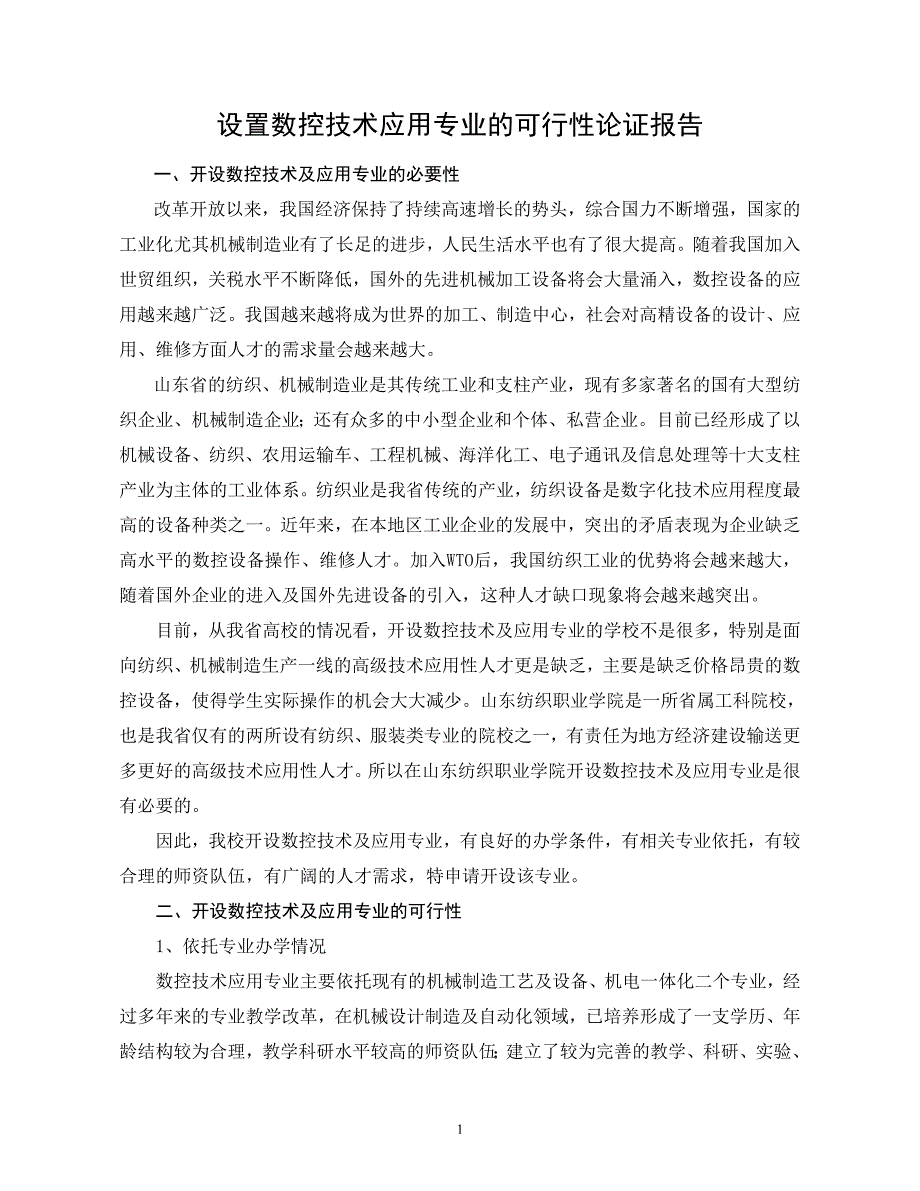 设置数控技术应用专业的可行性论证报告

一、开设数控技术及应用专业的必要性

改革开放以来，我国经济保持了持续高速增长的势头，综合国力不断增强，国家的工业化尤其机械制造业有了长足的进步，人民生活水平也有了很大提高。随着我国加入世贸组织，关税水平不断降低，国外的先进机械加工设备将会大量涌入，数控设备的应用越来越广泛。我国越来越将成为世界的加工、制造中心，社会对高精设备的设计、应用、维修方面人才的需求量会越来越大。

山东省的纺织、机械制造业是其传统工业和支柱产业，现有多家著名的国有大型纺织企业、机械制造企业；还有众多的中小型企业和个体、私营企业。目前已经形成了以机械设备、纺织、农用运输车、工程机械、海洋化工、电子通讯及信息处理等十大支柱产业为主体的工业体系。纺织业是我省传统的产业，纺织设备是数字化技术应用程度最高的设备种类之一。近年来，在本地区工业企业的发展中，突出的矛盾表现为企业缺乏高水平的数控设备操作、维修人才。加入WTO后，我国纺织工业的优势将会越来越大，随着国外企业的进入及国外先进设备的引入，这种人才缺口现象将会越来越突出。

目前，从我省高校的情况看，开设数控技术及应用专业的学校不是很多，特别是面向纺织、机械制造生产一线的高级技术应用性人才更是缺乏，主要是缺乏价格昂贵的数控设备，使得学生实际操作的机会大大减少。山东纺织职业学院是一所省属工科院校，也是我省仅有的两所设有纺织、服装类专业的院校之一，有责任为地方经济建设输送更多更好的高级技术应用性人才。所以在山东纺织职业学院开设数控技术及应用专业是很有必要的。

因此，我校开设数控技术及应用专业，有良好的办学条件，有相关专业依托，有较合理的师资队伍，有广阔的人才需求，特申请开设该专业。

二、开设数控技术及应用专业的可行性

1、依托专业办学情况

数控技术应用专业主要依托现有的机械制造工艺及设备、机电一体化二个专业，经过多年来的专业教学改革，在机械设计制造及自动化领域，已培养形成了一支学历、年龄结构较为合理，教学科研水平较高的师资队伍；建立了较为完善的教学、科研、实验、

1